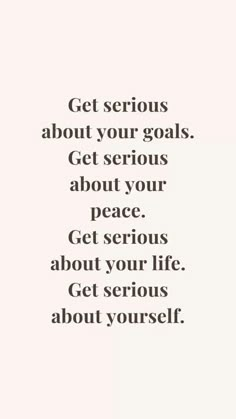 Get serious about your goals. Get serious about your peace. Get serious about your life. Get serious about yourself.